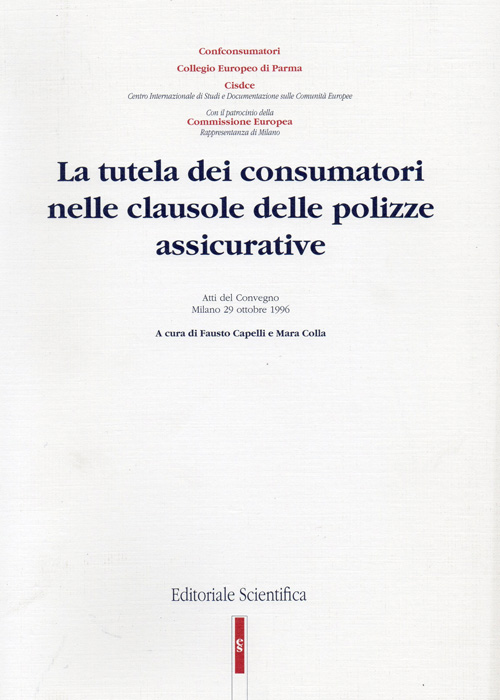 Confconsumatori

Collegio Europeo di Parma

Cisdce
Centro Internazionale di Studi e Documentazione sulle Comunità Europee

Con il patrocinio della
Commissione Europea
Rappresentanza di Milano

La tutela dei consumatori nelle clausole delle polizze assicurative

Atti del Convegno
Milano 29 ottobre 1996

A cura di Fausto Capelli e Mara Colla

Editoriale Scientifica

es